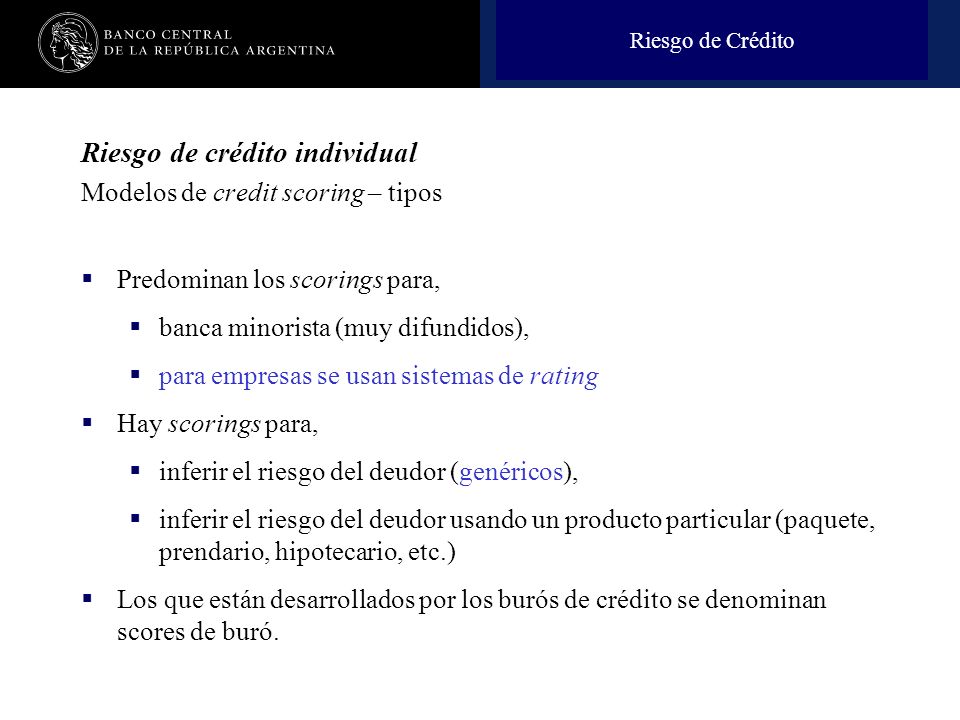 BANCO CENTRAL
DE LA REPÚBLICA ARGENTINA

Riesgo de Crédito

Riesgo de crédito individual
Modelos de credit scoring – tipos

▪ Predominan los scorings para,
▪ banca minorista (muy difundidos),
▪ para empresas se usan sistemas de rating
▪ Hay scorings para,
▪ inferir el riesgo del deudor (genéricos),
▪ inferir el riesgo del deudor usando un producto particular (paquete, prendario, hipotecario, etc.)
▪ Los que están desarrollados por los burós de crédito se denominan scores de buró.